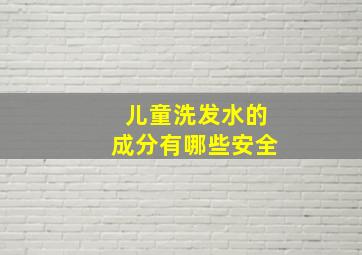 儿童洗发水的
成分有哪些安全